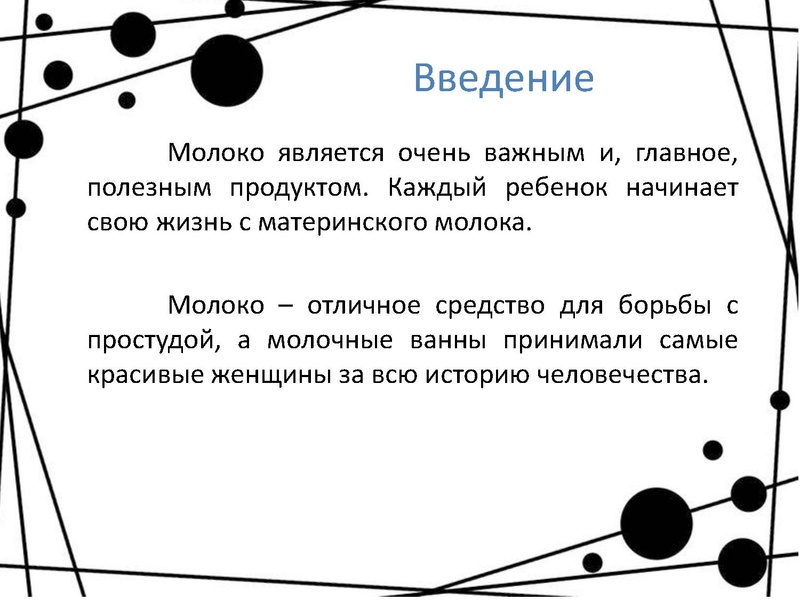 Введение

Молоко является очень важным и, главное, полезным продуктом. Каждый ребенок начинает свою жизнь с материнского молока.

Молоко – отличное средство для борьбы с простудой, а молочные ванны принимали самые красивые женщины за всю историю человечества.